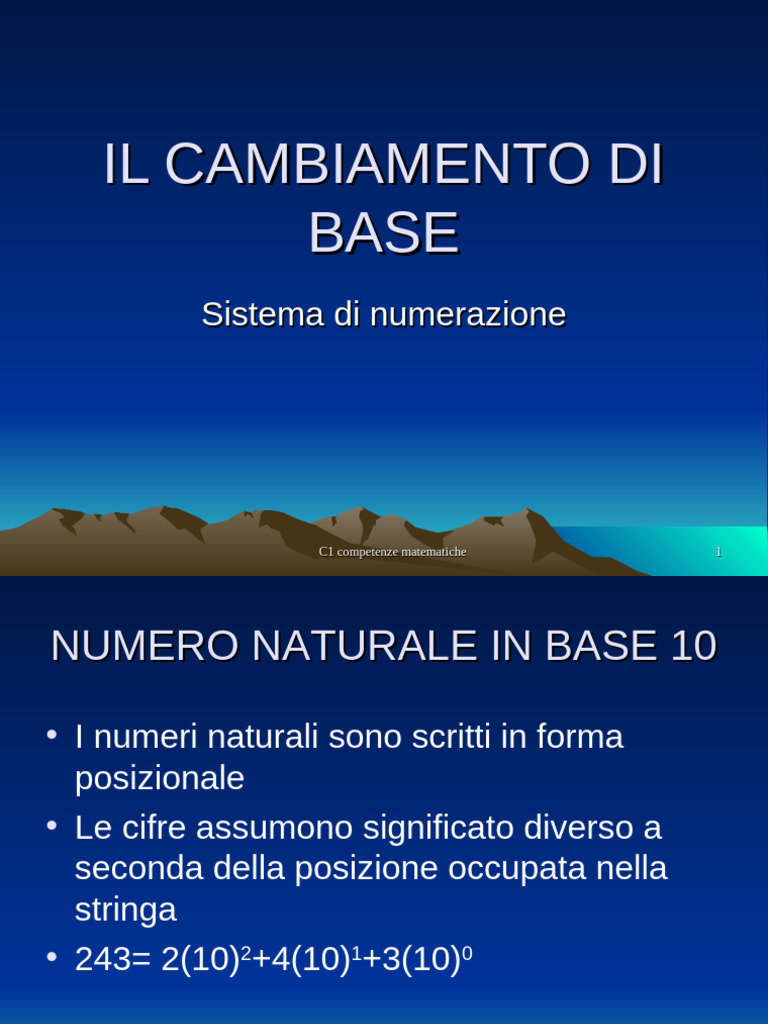 IL CAMBIAMENTO DI BASE

Sistema di numerazione

C1 competenze matematiche

1

NUMERO NATURALE IN BASE 10

• I numeri naturali sono scritti in forma posizionale
• Le cifre assumono significato diverso a seconda della posizione occupata nella stringa
• $243= 2(10)^2+4(10)^1+3(10)^0$